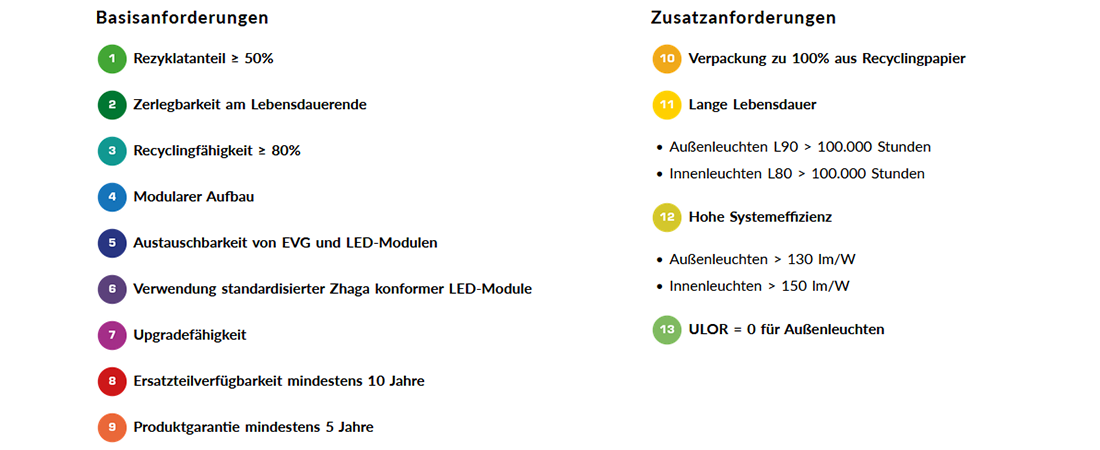 Basisanforderungen

1 Rezyklatanteil ≥ 50%

2 Zerlegbarkeit am Lebensdauerende

3 Recyclingfähigkeit ≥ 80%

4 Modularer Aufbau

5 Austauschbarkeit von EVG und LED-Modulen

6 Verwendung standardisierter Zhaga konformer LED-Module

7 Upgradefähigkeit

8 Ersatzteilverfügbarkeit mindestens 10 Jahre

9 Produktgarantie mindestens 5 Jahre

Zusatzanforderungen

10 Verpackung zu 100% aus Recyclingpapier

11 Lange Lebensdauer

• Außenleuchten L90 > 100.000 Stunden
• Innenleuchten L80 > 100.000 Stunden

12 Hohe Systemeffizienz

• Außenleuchten > 130 lm/W
• Innenleuchten > 150 lm/W

13 ULOR = 0 für Außenleuchten